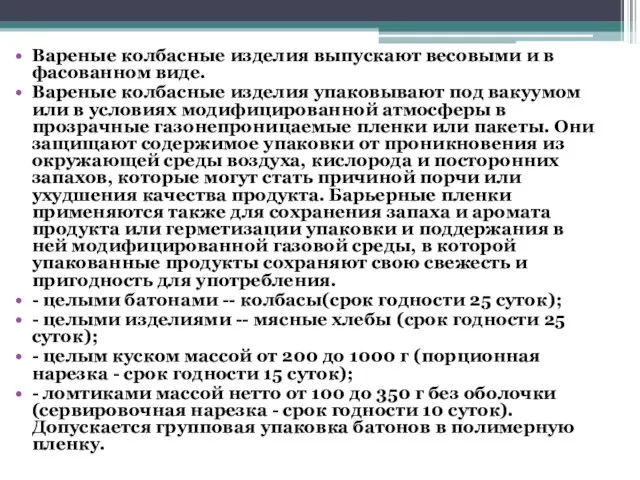 • Вареные колбасные изделия выпускают весовыми и в фасованном виде.

• Вареные колбасные изделия упаковывают под вакуумом или в условиях модифицированной атмосферы в прозрачные газонепроницаемые пленки или пакеты. Они защищают содержимое упаковки от проникновения из окружающей среды воздуха, кислорода и посторонних запахов, которые могут стать причиной порчи или ухудшения качества продукта. Барьерные пленки применяются также для сохранения запаха и аромата продукта или герметизации упаковки и поддержания в ней модифицированной газовой среды, в которой упакованные продукты сохраняют свою свежесть и пригодность для употребления.

• - целыми батонами -- колбасы(срок годности 25 суток);

• - целыми изделиями -- мясные хлебы (срок годности 25 суток);

• - целым куском массой от 200 до 1000 г (порционная нарезка - срок годности 15 суток);

• - ломтиками массой нетто от 100 до 350 г без оболочки (сервировочная нарезка - срок годности 10 суток). Допускается групповая упаковка батонов в полимерную пленку.